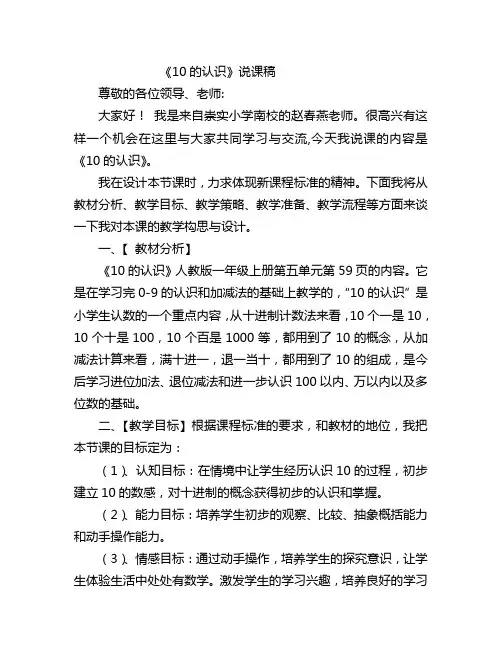 《10 的认识》说课稿

尊敬的各位领导、老师:

大家好！ 我是来自崇实小学南校的赵春燕老师。很高兴有这样一个机会在这里与大家共同学习与交流,今天我说课的内容是《10 的认识》。

我在设计本节课时，力求体现新课程标准的精神。下面我将从教材分析、教学目标、教学策略、教学准备、教学流程等方面来谈一下我对本课的教学构思与设计。

一、【 教材分析】

《10 的认识》人教版一年级上册第五单元第 59 页的内容。它是在学习完 0-9 的认识和加减法的基础上教学的，"10 的认识" 是小学生认数的一个重点内容，从十进制计数法来看，10 个一是 10，10 个十是 100，10 个百是 1000 等，都用到了 10 的概念，从加减法计算来看，满十进一，退一当十，都用到了 10 的组成，是今后学习进位加法、退位减法和进一步认识 100 以内、万以内以及多位数的基础。

二、【教学目标】根据课程标准的要求，和教材的地位，我把本节课的目标定为：

（1）、认知目标：在情境中让学生经历认识 10 的过程，初步建立 10 的数感，对十进制的概念获得初步的认识和掌握。

（2）、能力目标：培养学生初步的观察、比较、抽象概括能力和动手操作能力。

（3）、情感目标：通过动手操作，培养学生的探究意识，让学生体验生活中处处有数学。激发学生的学习兴趣，培养良好的学习